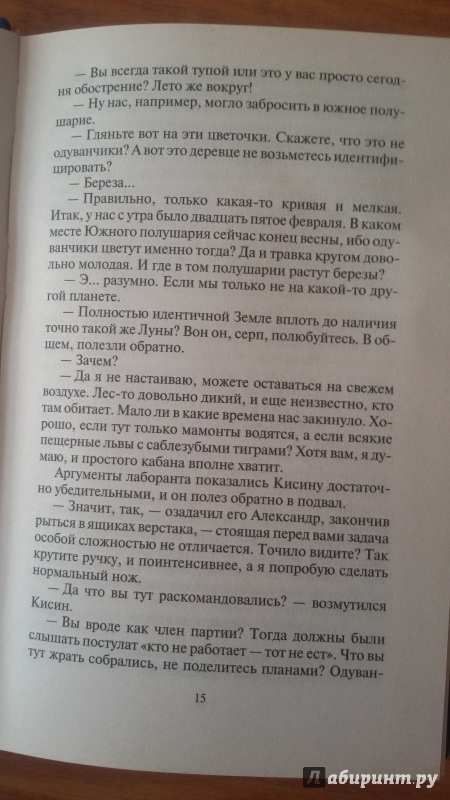 — Вы всегда такой тупой или это у вас просто сегодня обострение? Лето же вокруг!

— Ну нас, например, могло забросить в южное полушарие.

— Гляньте вот на эти цветочки. Скажете, что это не одуванчики? А вот это деревце не возьметесь идентифицировать?

— Береза...

— Правильно, только какая-то кривая и мелкая. Итак, у нас с утра было двадцать пятое февраля. В каком месте Южного полушария сейчас конец весны, ибо одуванчики цветут именно тогда? Да и травка кругом довольно молодая. И где в том полушарии растут березы?

— Э... разумно. Если мы только не на какой-то другой планете.

— Полностью идентичной Земле вплоть до наличия точно такой же Луны? Вон он, серп, полюбуйтесь. В общем, полезли обратно.

— Зачем?

— Да я не настаиваю, можете оставаться на свежем воздухе. Лес-то довольно дикий, и еще неизвестно, кто там обитает. Мало ли в какие времена нас закинуло. Хорошо, если тут только мамонты водятся, а если всякие пещерные львы с саблезубыми тиграми? Хотя вам, я думаю, и простого кабана вполне хватит.

Аргументы лаборанта показались Кисину достаточно убедительными, и он полез обратно в подвал.

— Значит, так, — озадачил его Александр, закончив рыться в ящиках верстака, — стоящая перед вами задача особой сложностью не отличается. Точило видите? Так крутите ручку, и поинтенсивнее, а я попробую сделать нормальный нож.

— Да что вы тут раскомандовались? — возмутился Кисин.

— Вы вроде как член партии? Тогда должны были слышать постулат «кто не работает — тот не ест». Что вы тут жрать собрались, не поделитесь планами? Одуван-

15

Лабиринт.ру